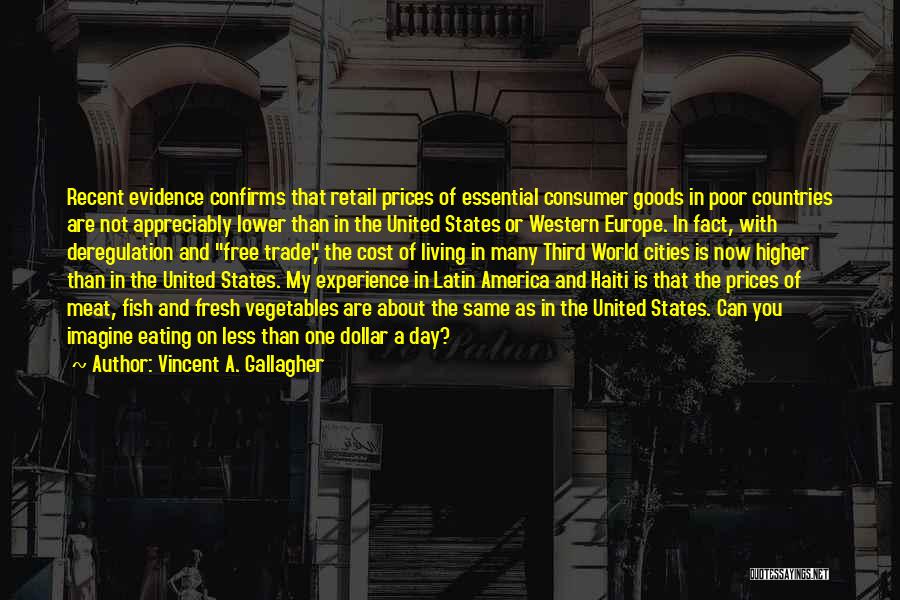 Recent evidence confirms that retail prices of essential consumer goods in poor countries are not appreciably lower than in the United States or Western Europe. In fact, with deregulation and "free trade", the cost of living in many Third World cities is now higher than in the United States. My experience in Latin America and Haiti is that the prices of meat, fish and fresh vegetables are about the same as in the United States. Can you imagine eating on less than one dollar a day?

~ Author: Vincent A. Gallagher

QUOTESSAYINGS.NET